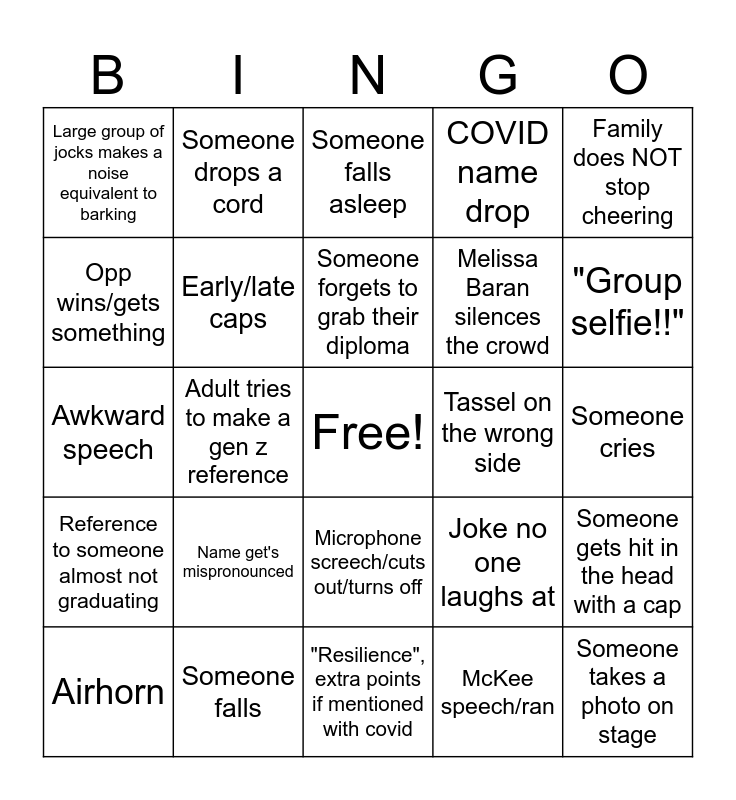 | B | I | N | G | O |
|---|---|---|---|---|
| Large group of jocks makes a noise equivalent to barking | Someone drops a cord | Someone falls asleep | COVID name drop | Family does NOT stop cheering |
| Opp wins/gets something | Early/late caps | Someone forgets to grab their diploma | Melissa Baran silences the crowd | "Group selfie!!" |
| Awkward speech | Adult tries to make a gen z reference | Free! | Tassel on the wrong side | Someone cries |
| Reference to someone almost not graduating | Name get's mispronounced | Microphone screech/cuts out/turns off | Joke no one laughs at | Someone gets hit in the head with a cap |
| Airhorn | Someone falls | "Resilience", extra points if mentioned with covid | McKee speech/ran | Someone takes a photo on stage |